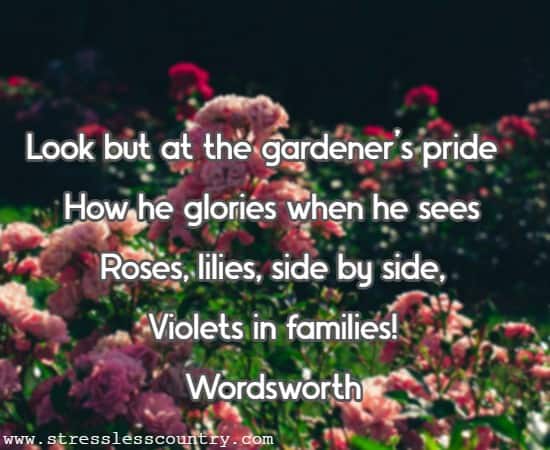 Look but at the gardener's pride
How he glories when he sees
Roses, lilies, side by side,
Violets in families!
Wordsworth

www.stresslesscountry.com